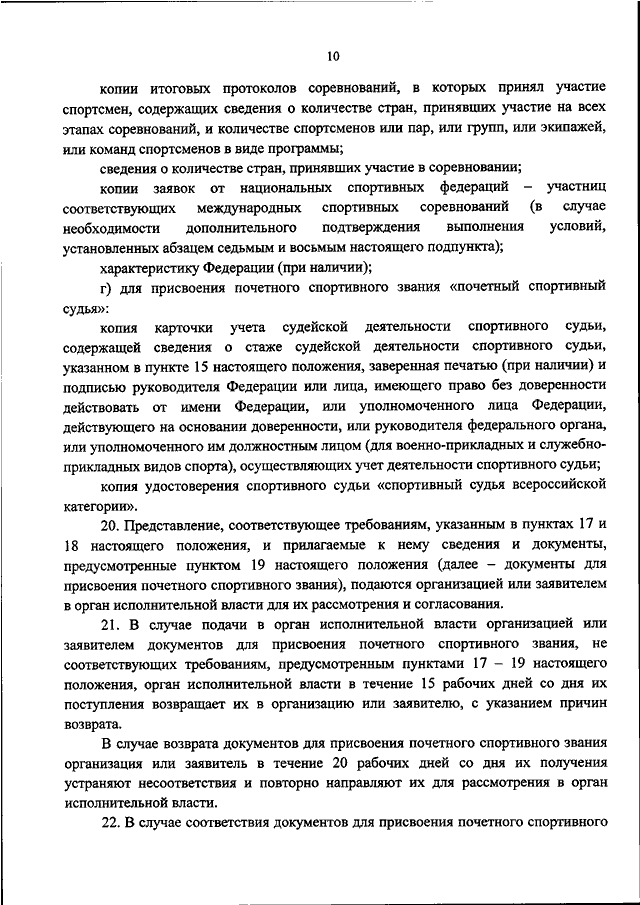 10

копии итоговых протоколов соревнований, в которых принял участие спортсмен, содержащих сведения о количестве стран, принявших участие на всех этапах соревнований, и количестве спортсменов или пар, или групп, или экипажей, или команд спортсменов в виде программы;

сведения о количестве стран, принявших участие в соревновании;

копии заявок от национальных спортивных федераций – участниц соответствующих международных спортивных соревнований (в случае необходимости дополнительного подтверждения выполнения условий, установленных абзацем седьмым и восьмым настоящего подпункта);

характеристику Федерации (при наличии);

г) для присвоения почетного спортивного звания «почетный спортивный судья»:

копия карточки учета судейской деятельности спортивного судьи, содержащей сведения о стаже судейской деятельности спортивного судьи, указанном в пункте 15 настоящего положения, заверенная печатью (при наличии) и подписью руководителя Федерации или лица, имеющего право без доверенности действовать от имени Федерации, или уполномоченного лица Федерации, действующего на основании доверенности, или руководителя федерального органа, или уполномоченного им должностным лицом (для военно-прикладных и служебно-прикладных видов спорта), осуществляющих учет деятельности спортивного судьи;

копия удостоверения спортивного судьи «спортивный судья всероссийской категории».

20. Представление, соответствующее требованиям, указанным в пунктах 17 и 18 настоящего положения, и прилагаемые к нему сведения и документы, предусмотренные пунктом 19 настоящего положения (далее – документы для присвоения почетного спортивного звания), подаются организацией или заявителем в орган исполнительной власти для их рассмотрения и согласования.

21. В случае подачи в орган исполнительной власти организацией или заявителем документов для присвоения почетного спортивного звания, не соответствующих требованиям, предусмотренным пунктами 17 – 19 настоящего положения, орган исполнительной власти в течение 15 рабочих дней со дня их поступления возвращает их в организацию или заявителю, с указанием причин возврата.

В случае возврата документов для присвоения почетного спортивного звания организация или заявитель в течение 20 рабочих дней со дня их получения устраняют несоответствия и повторно направляют их для рассмотрения в орган исполнительной власти.

22. В случае соответствия документов для присвоения почетного спортивного